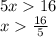 $5x > 16$
$x > \frac{16}{5}$